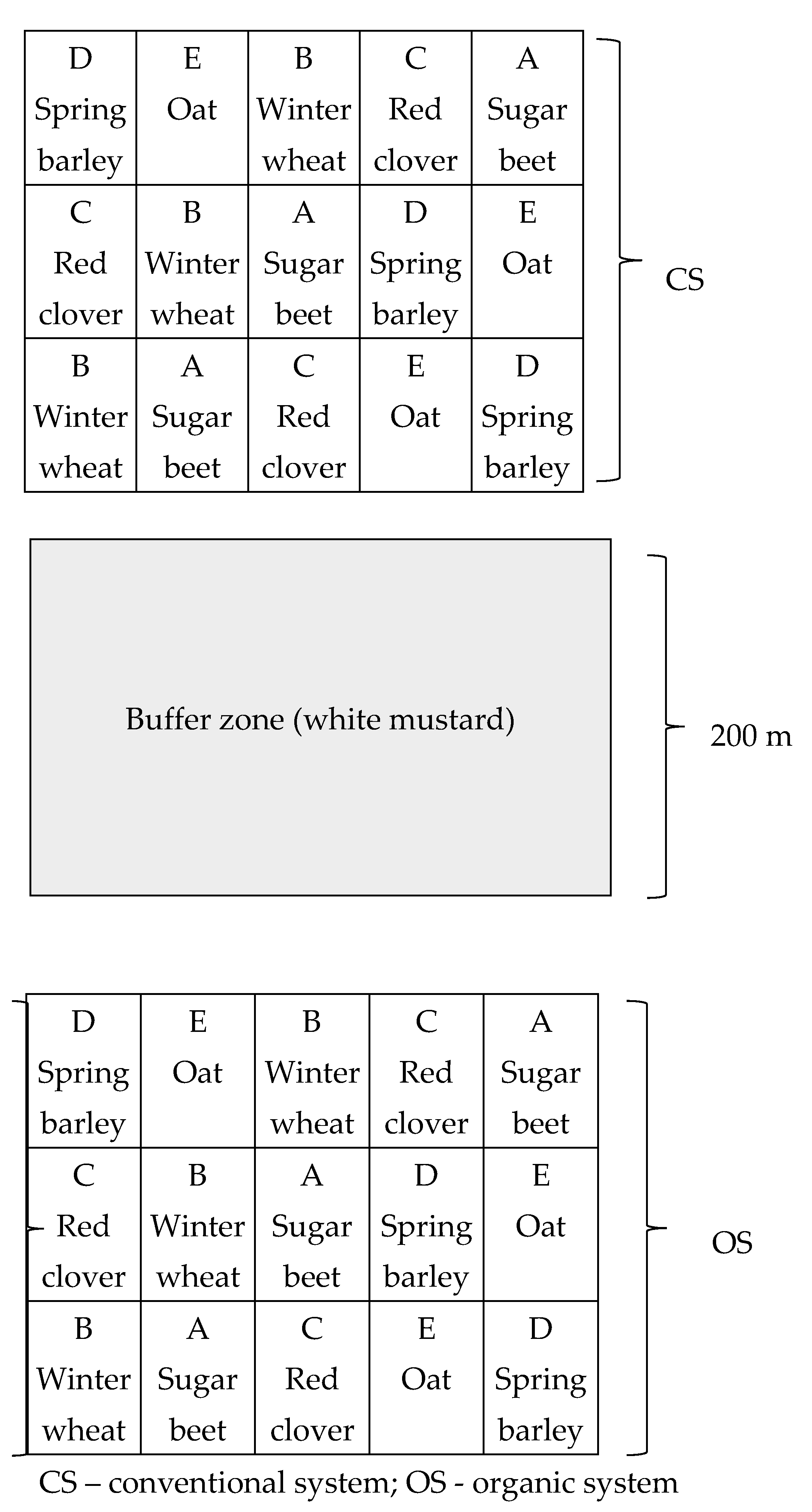 | D Spring barley | E Oat | B Winter wheat | C Red clover | A Sugar beet |
|---|---|---|---|---|
| C Red clover | B Winter wheat | A Sugar beet | D Spring barley | E Oat |
| B Winter wheat | A Sugar beet | C Red clover | E Oat | D Spring barley |

CS

Buffer zone (white mustard)

200 m

| D Spring barley | E Oat | B Winter wheat | C Red clover | A Sugar beet |
|---|---|---|---|---|
| C Red clover | B Winter wheat | A Sugar beet | D Spring barley | E Oat |
| B Winter wheat | A Sugar beet | C Red clover | E Oat | D Spring barley |

OS

CS – conventional system; OS - organic system